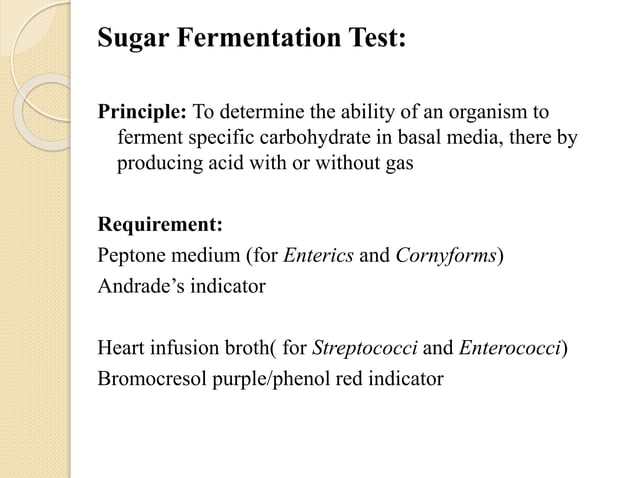 Sugar Fermentation Test:

Principle: To determine the ability of an organism to ferment specific carbohydrate in basal media, there by producing acid with or without gas

Requirement:
Peptone medium (for Enterics and Cornyforms)
Andrade’s indicator

Heart infusion broth( for Streptococci and Enterococci)
Bromocresol purple/phenol red indicator